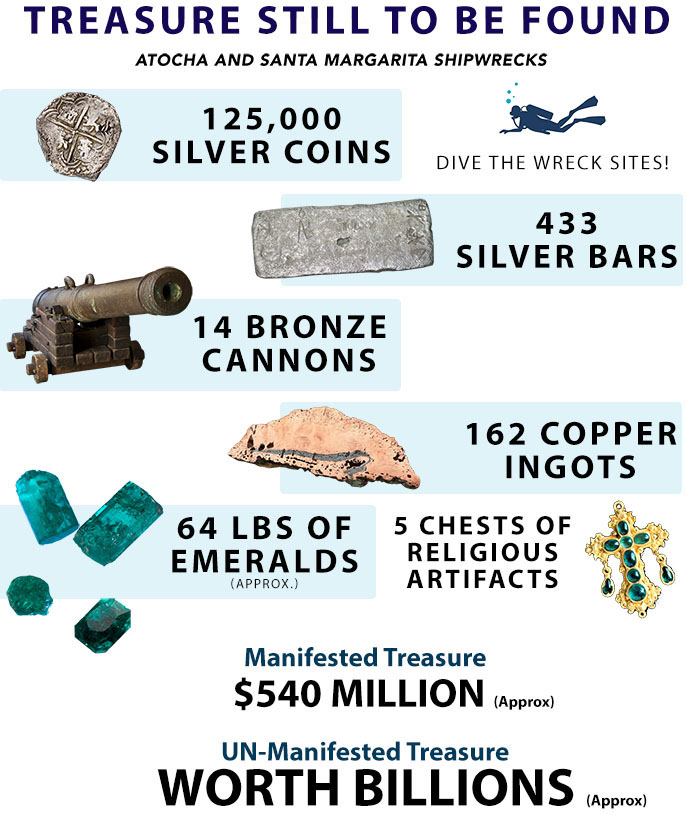 TREASURE STILL TO BE FOUND

ATOCHA AND SANTA MARGARITA SHIPWRECKS

125,000 SILVER COINS

DIVE THE WRECK SITES!

433 SILVER BARS

14 BRONZE CANNONS

162 COPPER INGOTS

64 LBS OF EMERALDS (APPROX.)

5 CHESTS OF RELIGIOUS ARTIFACTS

Manifested Treasure
$540 MILLION (Approx)

UN-Manifested Treasure
WORTH BILLIONS (Approx)